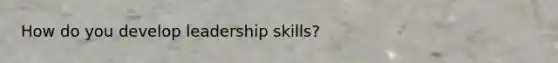 How do you develop leadership skills?